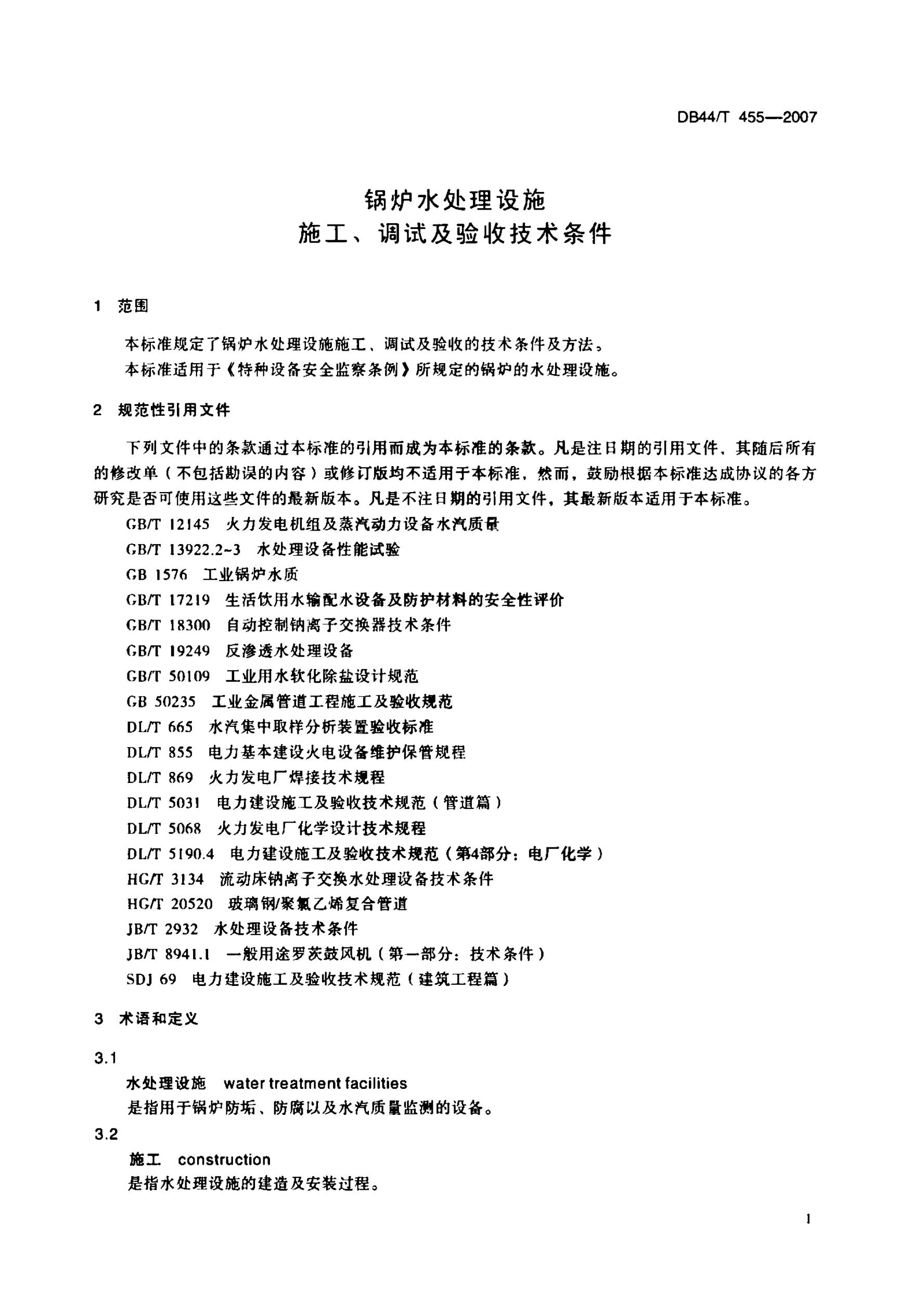 DB44/T 455—2007

锅炉水处理设施
施工、调试及验收技术条件

1 范围

本标准规定了锅炉水处理设施施工、调试及验收的技术条件及方法。
本标准适用于《特种设备安全监察条例》所规定的锅炉的水处理设施。

2 规范性引用文件

下列文件中的条款通过本标准的引用而成为本标准的条款。凡是注日期的引用文件，其随后所有的修改单（不包括勘误的内容）或修订版均不适用于本标准，然而，鼓励根据本标准达成协议的各方研究是否可使用这些文件的最新版本。凡是不注日期的引用文件，其最新版本适用于本标准。
GB/T 12145 火力发电机组及蒸汽动力设备水汽质量
GB/T 13922.2~3 水处理设备性能试验
GB 1576 工业锅炉水质
GB/T 17219 生活饮用水输配水设备及防护材料的安全性评价
GB/T 18300 自动控制钠离子交换器技术条件
GB/T 19249 反渗透水处理设备
GB/T 50109 工业用水软化除盐设计规范
GB 50235 工业金属管道工程施工及验收规范
DL/T 665 水汽集中取样分析装置验收标准
DL/T 855 电力基本建设火电设备维护保管规程
DL/T 869 火力发电厂焊接技术规程
DL/T 5031 电力建设施工及验收技术规范（管道篇）
DL/T 5068 火力发电厂化学设计技术规程
DL/T 5190.4 电力建设施工及验收技术规范（第4部分：电厂化学）
HG/T 3134 流动床钠离子交换水处理设备技术条件
HG/T 20520 玻璃钢/聚氯乙烯复合管道
JB/T 2932 水处理设备技术条件
JB/T 8941.1 一般用途罗茨鼓风机（第一部分：技术条件）
SDJ 69 电力建设施工及验收技术规范（建筑工程篇）

3 术语和定义

3.1
水处理设施 water treatment facilities
是指用于锅炉防垢、防腐以及水汽质量监测的设备。
3.2
施工 construction
是指水处理设施的建造及安装过程。

1